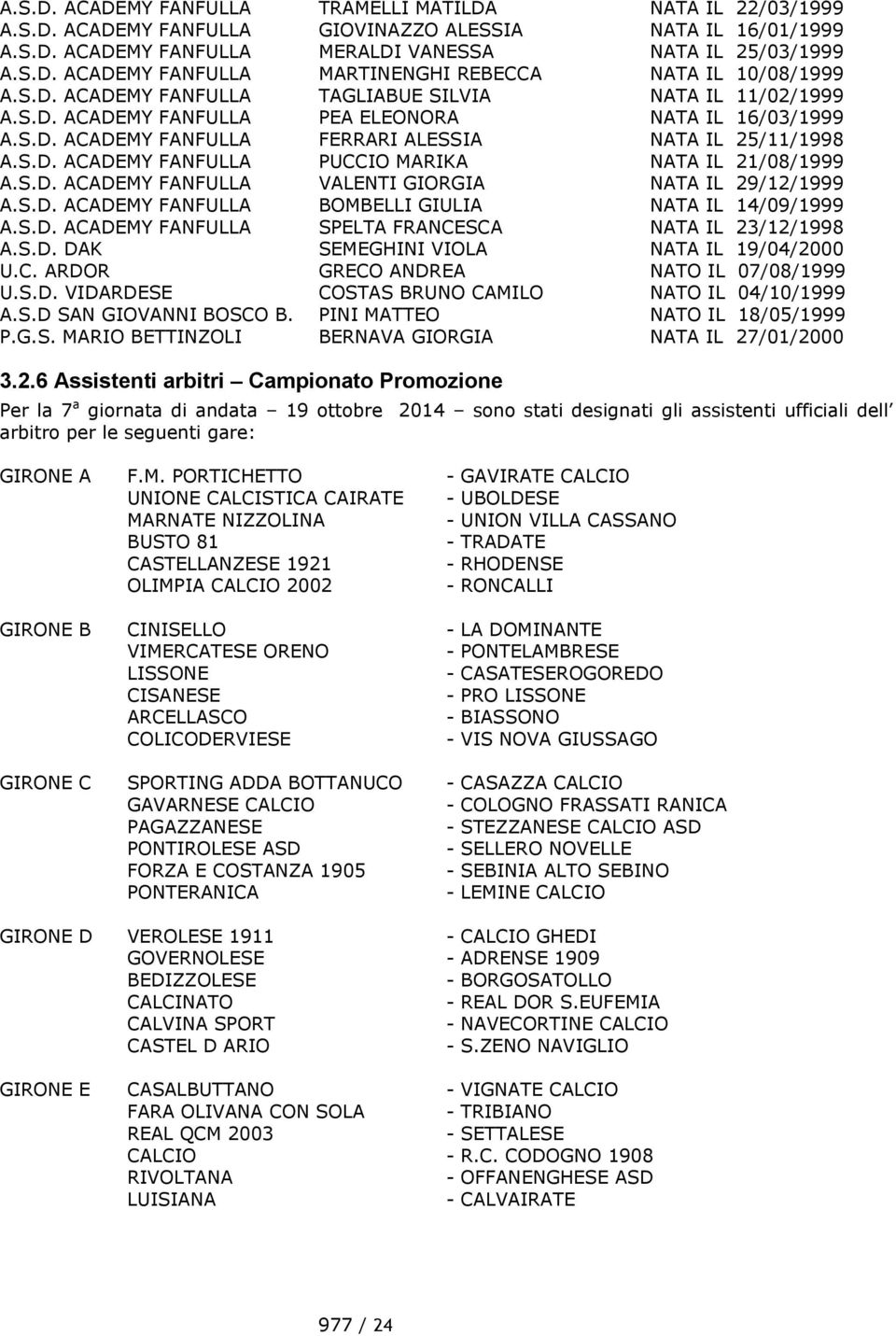 A.S.D. ACADEMY FANFULLA TRAMELLI MATILDA NATA IL 22/03/1999
A.S.D. ACADEMY FANFULLA GIOVINAZZO ALESSIA NATA IL 16/01/1999
A.S.D. ACADEMY FANFULLA MERALDI VANESSA NATA IL 25/03/1999
A.S.D. ACADEMY FANFULLA MARTINENGHI REBECCA NATA IL 10/08/1999
A.S.D. ACADEMY FANFULLA TAGLIABUE SILVIA NATA IL 11/02/1999
A.S.D. ACADEMY FANFULLA PEA ELEONORA NATA IL 16/03/1999
A.S.D. ACADEMY FANFULLA FERRARI ALESSIA NATA IL 25/11/1998
A.S.D. ACADEMY FANFULLA PUCCIO MARIKA NATA IL 21/08/1999
A.S.D. ACADEMY FANFULLA VALENTI GIORGIA NATA IL 29/12/1999
A.S.D. ACADEMY FANFULLA BOMBELLI GIULIA NATA IL 14/09/1999
A.S.D. ACADEMY FANFULLA SPELTA FRANCESCA NATA IL 23/12/1998
A.S.D. DAK SEMEGHINI VIOLA NATA IL 19/04/2000
U.C. ARDOR GRECO ANDREA NATO IL 07/08/1999
U.S.D. VIDARDESE COSTAS BRUNO CAMILO NATO IL 04/10/1999
A.S.D SAN GIOVANNI BOSCO B. PINI MATTEO NATO IL 18/05/1999
P.G.S. MARIO BETTINZOLI BERNAVA GIORGIA NATA IL 27/01/2000

3.2.6 Assistenti arbitri – Campionato Promozione

Per la 7$^a$ giornata di andata – 19 ottobre 2014 – sono stati designati gli assistenti ufficiali dell arbitro per le seguenti gare:

GIRONE A F.M. PORTICHETTO - GAVIRATE CALCIO
UNIONE CALCISTICA CAIRATE - UBOLDESE
MARNATE NIZZOLINA - UNION VILLA CASSANO
BUSTO 81 - TRADATE
CASTELLANZESE 1921 - RHODENSE
OLIMPIA CALCIO 2002 - RONCALLI

GIRONE B CINISELLO - LA DOMINANTE
VIMERCATESE ORENO - PONTELAMBRESE
LISSONE - CASATESEROGOREDO
CISANESE - PRO LISSONE
ARCELLASCO - BIASSONO
COLICODERVIESE - VIS NOVA GIUSSAGO

GIRONE C SPORTING ADDA BOTTANUCO - CASAZZA CALCIO
GAVARNESE CALCIO - COLOGNO FRASSATI RANICA
PAGAZZANESE - STEZZANESE CALCIO ASD
PONTIROLESE ASD - SELLERO NOVELLE
FORZA E COSTANZA 1905 - SEBINIA ALTO SEBINO
PONTERANICA - LEMINE CALCIO

GIRONE D VEROLESE 1911 - CALCIO GHEDI
GOVERNOLESE - ADRENSE 1909
BEDIZZOLESE - BORGOSATOLLO
CALCINATO - REAL DOR S.EUFEMIA
CALVINA SPORT - NAVECORTINE CALCIO
CASTEL D ARIO - S.ZENO NAVIGLIO

GIRONE E CASALBUTTANO - VIGNATE CALCIO
FARA OLIVANA CON SOLA - TRIBIANO
REAL QCM 2003 - SETTALESE
CALCIO - R.C. CODOGNO 1908
RIVOLTANA - OFFANENGHESE ASD
LUISIANA - CALVAIRATE

977 / 24